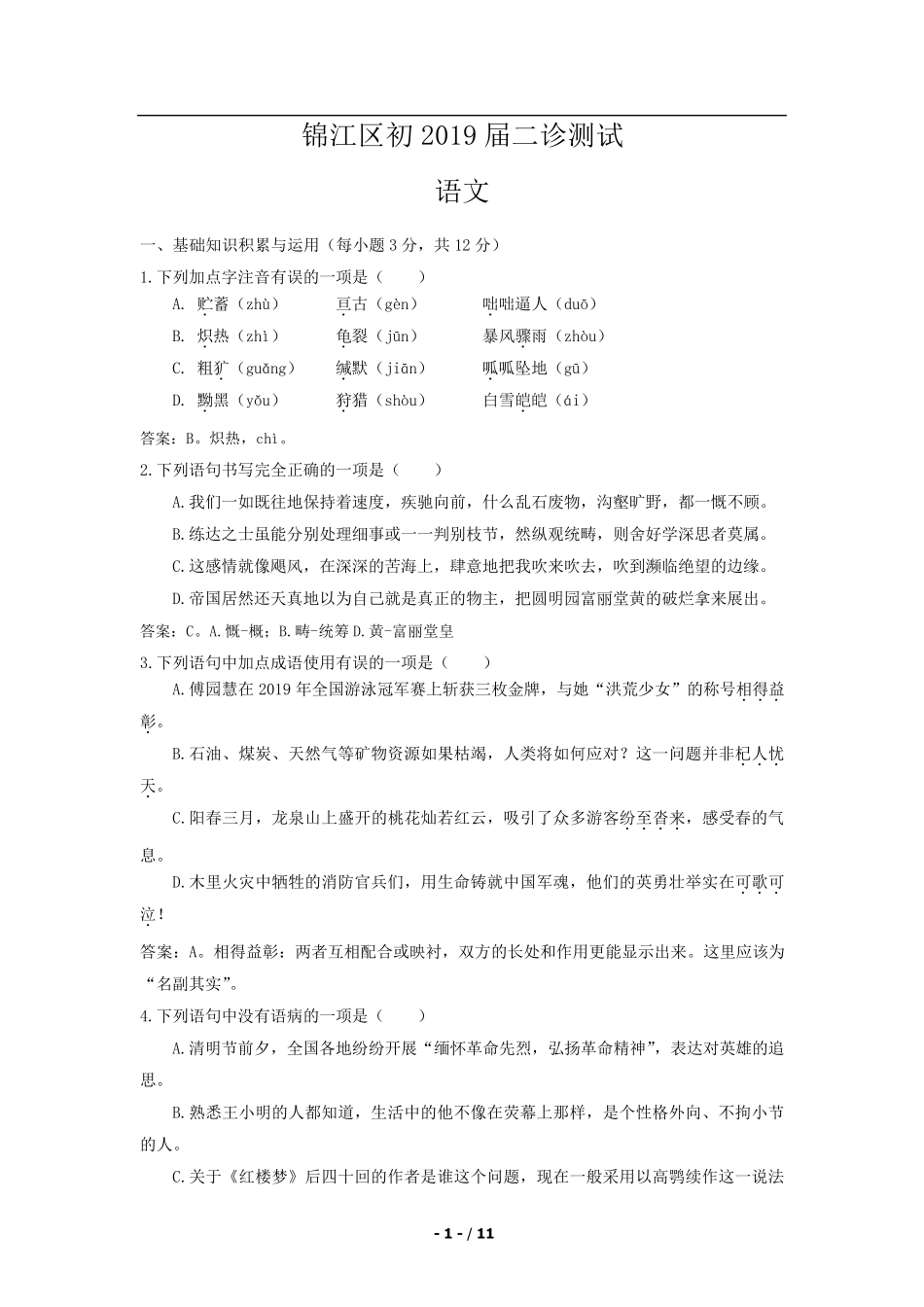 锦江区初 2019 届二诊测试

语文

一、基础知识积累与运用（每小题 3 分，共 12 分）

1.下列加点字注音有误的一项是（　　）

A. 贮蓄（zhù）　亘古（gèn）　咄咄逼人（duō）

B. 炽热（zhì）　龟裂（jūn）　暴风骤雨（zhòu）

C. 粗犷（guǎng）　缄默（jiān）　呱呱坠地（gū）

D. 黝黑（yǒu）　狩猎（shòu）　白雪皑皑（ái）

答案：B。炽热，chì。

2.下列语句书写完全正确的一项是（　　）

A.我们一如既往地保持着速度，疾驰向前，什么乱石废物，沟壑旷野，都一慨不顾。

B.练达之士虽能分别处理细事或一一判别枝节，然纵观统畴，则舍好学深思者莫属。

C.这感情就像飓风，在深深的苦海上，肆意地把我吹来吹去，吹到濒临绝望的边缘。

D.帝国居然还天真地以为自己就是真正的物主，把圆明园富丽堂黄的破烂拿来展出。

答案：C。A.慨-概；B.畴-统筹 D.黄-富丽堂皇

3.下列语句中加点成语使用有误的一项是（　　）

A.傅园慧在 2019 年全国游泳冠军赛上斩获三枚金牌，与她“洪荒少女”的称号相得益彰。

B.石油、煤炭、天然气等矿物资源如果枯竭，人类将如何应对？这一问题并非杞人忧天。

C.阳春三月，龙泉山上盛开的桃花灿若红云，吸引了众多游客纷至沓来，感受春的气息。

D.木里火灾中牺牲的消防官兵们，用生命铸就中国军魂，他们的英勇壮举实在可歌可泣！

答案：A。相得益彰：两者互相配合或映衬，双方的长处和作用更能显示出来。这里应该为“名副其实”。

4.下列语句中没有语病的一项是（　　）

A.清明节前夕，全国各地纷纷开展“缅怀革命先烈，弘扬革命精神”，表达对英雄的追思。

B.熟悉王小明的人都知道，生活中的他不像在荧幕上那样，是个性格外向、不拘小节的人。

C.关于《红楼梦》后四十回的作者是谁这个问题，现在一般采用以高鹗续作这一说法

- 1 - / 11